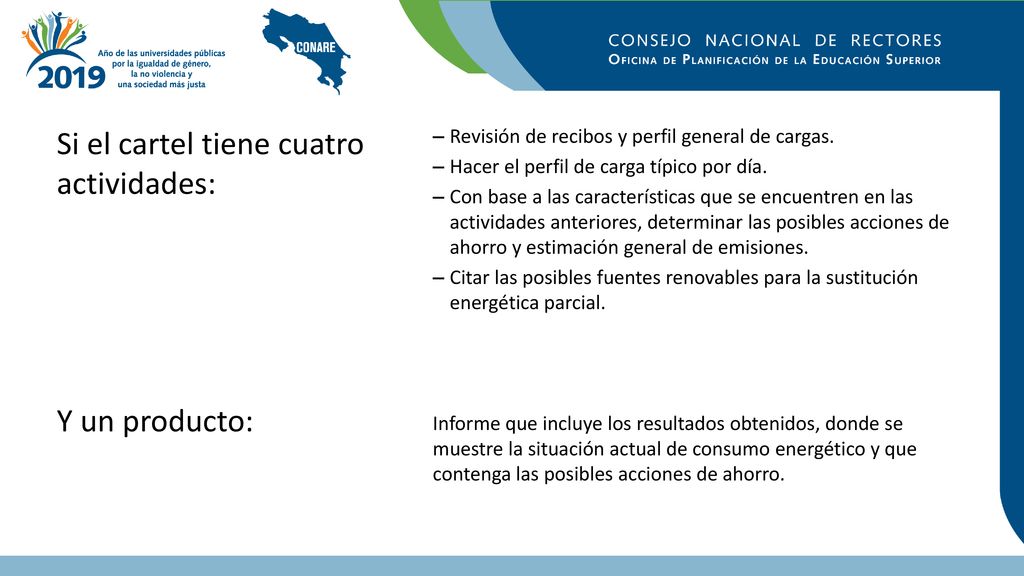 2019
Año de las universidades públicas por la igualdad de género, la no violencia y una sociedad más justa

CONARE

CONSEJO NACIONAL DE RECTORES
OFICINA DE PLANIFICACIÓN DE LA EDUCACIÓN SUPERIOR

Si el cartel tiene cuatro actividades:

– Revisión de recibos y perfil general de cargas.
– Hacer el perfil de carga típico por día.
– Con base a las características que se encuentren en las actividades anteriores, determinar las posibles acciones de ahorro y estimación general de emisiones.
– Citar las posibles fuentes renovables para la sustitución energética parcial.

Y un producto:

Informe que incluye los resultados obtenidos, donde se muestre la situación actual de consumo energético y que contenga las posibles acciones de ahorro.